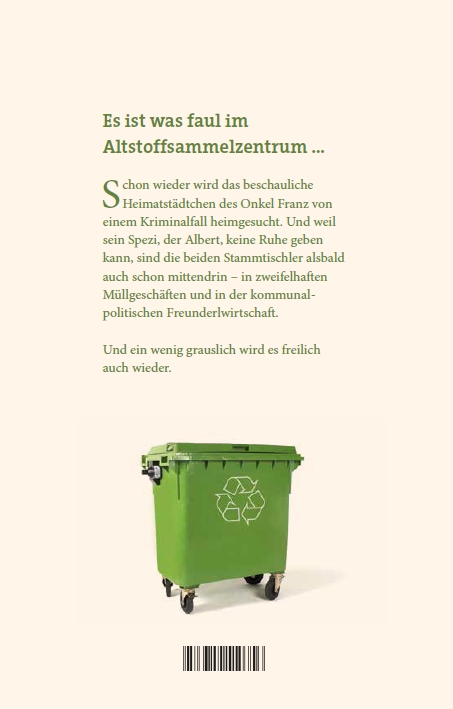 Es ist was faul im Altstoffsammelzentrum ...

Schon wieder wird das beschauliche Heimatstädtchen des Onkel Franz von einem Kriminalfall heimgesucht. Und weil sein Spezi, der Albert, keine Ruhe geben kann, sind die beiden Stammtischler alsbald auch schon mittendrin – in zweifelhaften Müllgeschäften und in der kommunalpolitischen Freunderlwirtschaft.

Und ein wenig grauslich wird es freilich auch wieder.